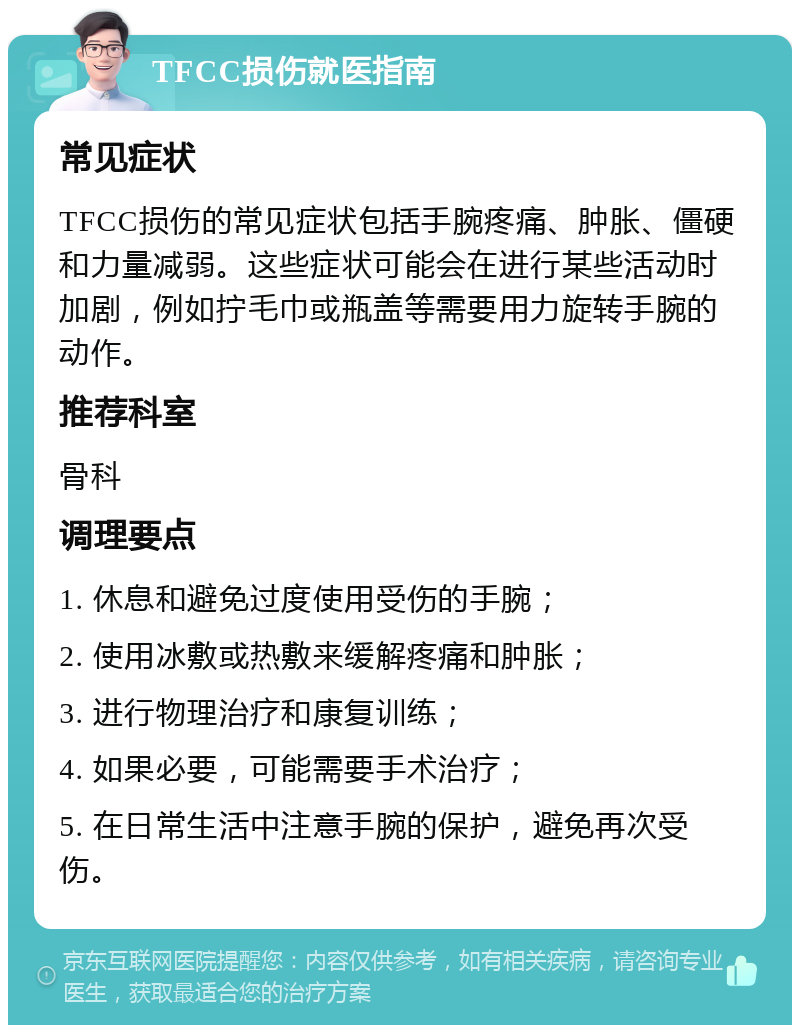 TFCC损伤就医指南

常见症状

TFCC损伤的常见症状包括手腕疼痛、肿胀、僵硬和力量减弱。这些症状可能会在进行某些活动时加剧，例如拧毛巾或瓶盖等需要用力旋转手腕的动作。

推荐科室

骨科

调理要点

1. 休息和避免过度使用受伤的手腕；

2. 使用冰敷或热敷来缓解疼痛和肿胀；

3. 进行物理治疗和康复训练；

4. 如果必要，可能需要手术治疗；

5. 在日常生活中注意手腕的保护，避免再次受伤。

京东互联网医院提醒您：内容仅供参考，如有相关疾病，请咨询专业医生，获取最适合您的治疗方案